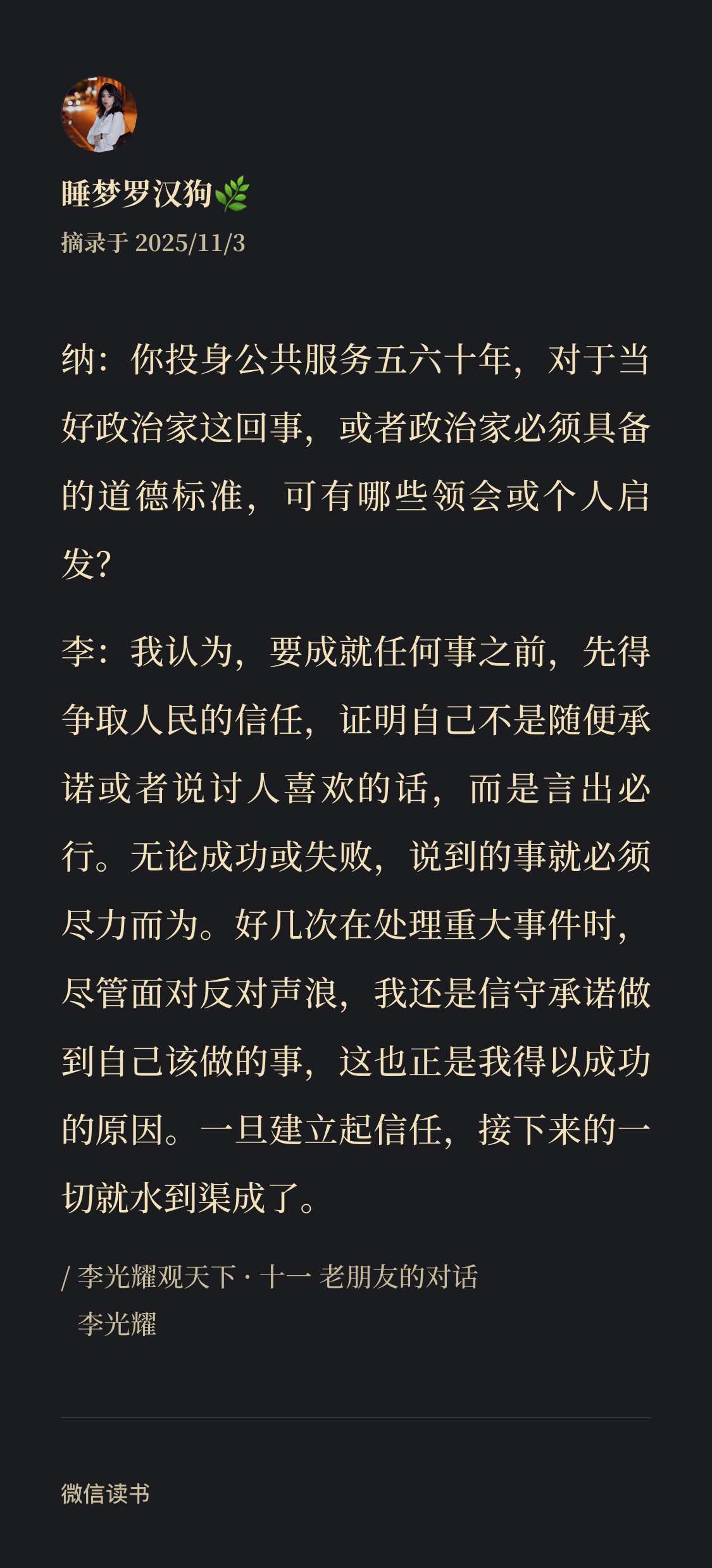 睡梦罗汉狗🌿
摘录于 2025/11/3

纳：你投身公共服务五六十年，对于当好政治家这回事，或者政治家必须具备的道德标准，可有哪些领会或个人启发?

李：我认为，要成就任何事之前，先得争取人民的信任，证明自己不是随便承诺或者说讨人喜欢的话，而是言出必行。无论成功或失败，说到的事就必须尽力而为。好几次在处理重大事件时，尽管面对反对声浪，我还是信守承诺做到自己该做的事，这也正是我得以成功的原因。一旦建立起信任，接下来的一切就水到渠成了。

/ 李光耀观天下 · 十一 老朋友的对话
李光耀

微信读书